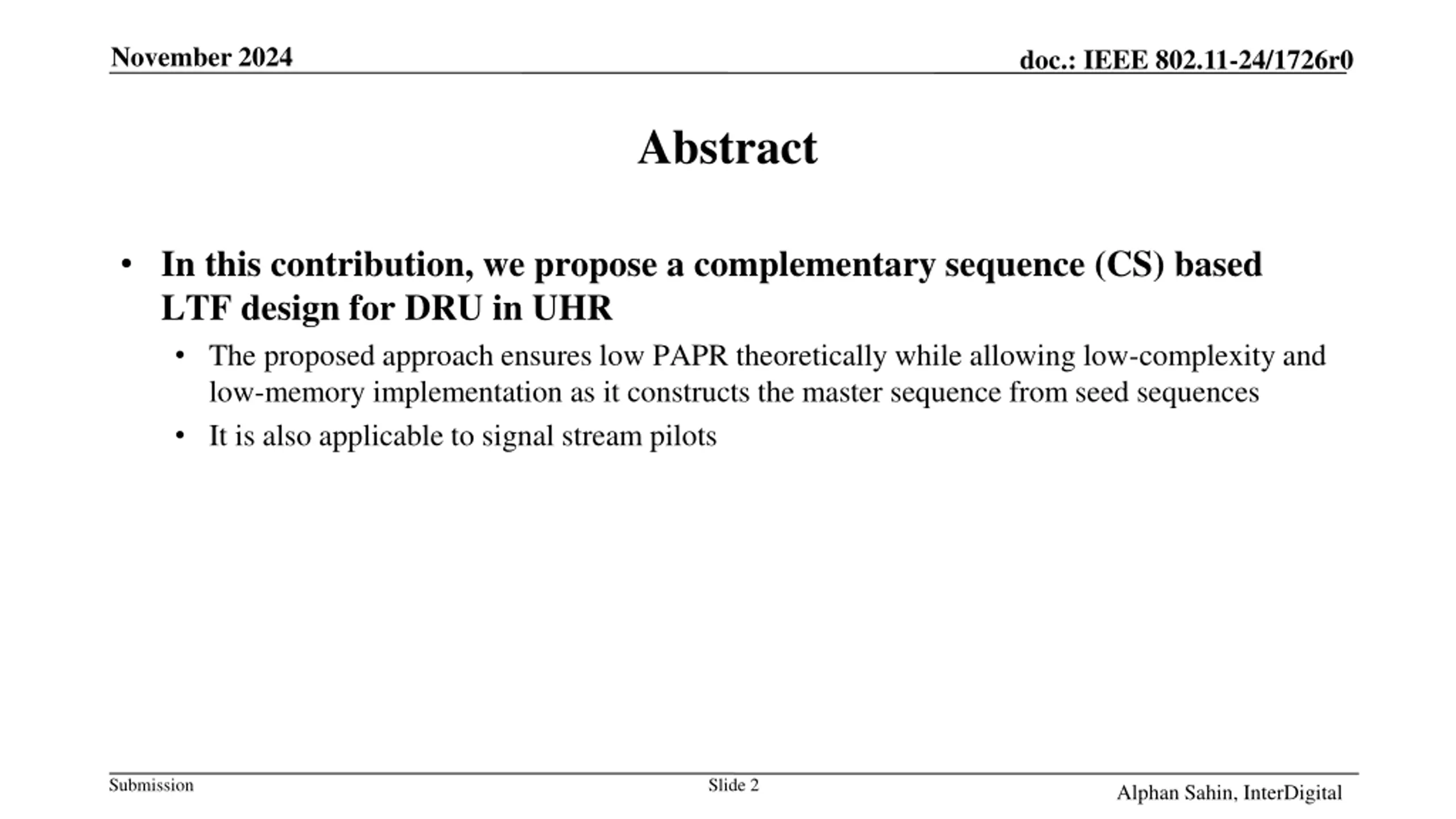 November 2024

doc.: IEEE 802.11-24/1726r0

Abstract

• In this contribution, we propose a complementary sequence (CS) based LTF design for DRU in UHR
  • The proposed approach ensures low PAPR theoretically while allowing low-complexity and low-memory implementation as it constructs the master sequence from seed sequences
  • It is also applicable to signal stream pilots

Submission

Slide 2

Alphan Sahin, InterDigital